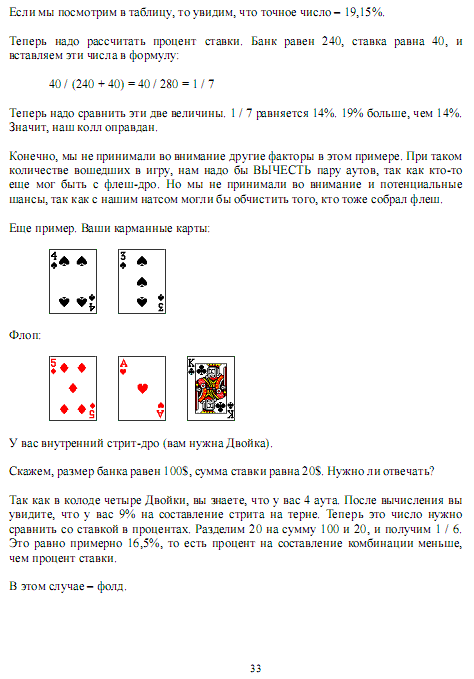 Если мы посмотрим в таблицу, то увидим, что точное число – 19,15%.

Теперь надо рассчитать процент ставки. Банк равен 240, ставка равна 40, и вставляем эти числа в формулу:

40 / (240 + 40) = 40 / 280 = 1 / 7

Теперь надо сравнить эти две величины. 1 / 7 равняется 14%. 19% больше, чем 14%. Значит, наш колл оправдан.

Конечно, мы не принимали во внимание другие факторы в этом примере. При таком количестве вошедших в игру, нам надо бы ВЫЧЕСТЬ пару аутов, так как кто-то еще мог быть с флеш-дро. Но мы не принимали во внимание и потенциальные шансы, так как с нашим натсом могли бы обчистить того, кто тоже собрал флеш.

Еще пример. Ваши карманные карты:

4 4 3 3

Флоп:

5 5 A A K K

У вас внутренний стрит-дро (вам нужна Двойка).

Скажем, размер банка равен 100$, сумма ставки равна 20$. Нужно ли отвечать?

Так как в колоде четыре Двойки, вы знаете, что у вас 4 аута. После вычисления вы увидите, что у вас 9% на составление стрита на терне. Теперь это число нужно сравнить со ставкой в процентах. Разделим 20 на сумму 100 и 20, и получим 1 / 6. Это равно примерно 16,5%, то есть процент на составление комбинации меньше, чем процент ставки.

В этом случае – фолд.

33